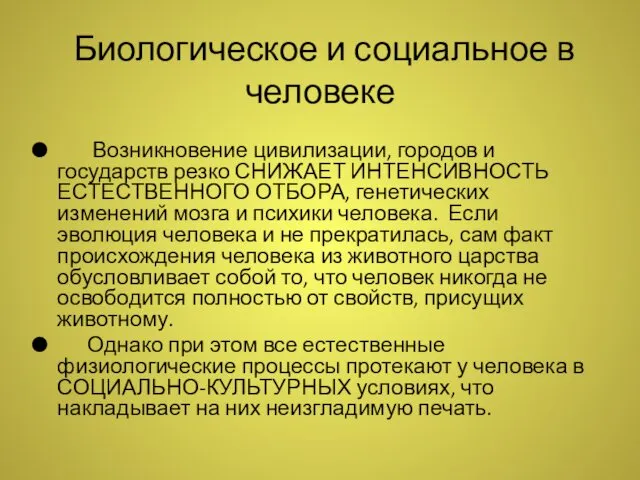 Биологическое и социальное в человеке

● Возникновение цивилизации, городов и государств резко СНИЖАЕТ ИНТЕНСИВНОСТЬ ЕСТЕСТВЕННОГО ОТБОРА, генетических изменений мозга и психики человека. Если эволюция человека и не прекратилась, сам факт происхождения человека из животного царства обусловливает собой то, что человек никогда не освободится полностью от свойств, присущих животному.

● Однако при этом все естественные физиологические процессы протекают у человека в СОЦИАЛЬНО-КУЛЬТУРНЫХ условиях, что накладывает на них неизгладимую печать.